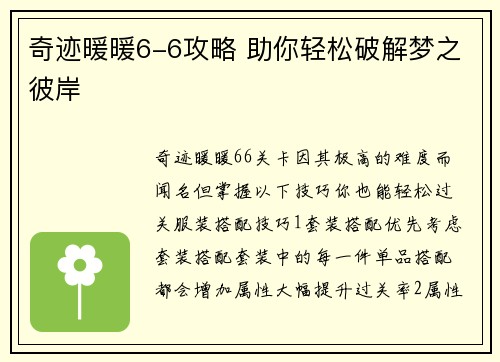 奇迹暖暖6-6攻略 助你轻松破解梦之彼岸

奇迹暖暖66关卡因其极高的难度而闻名但掌握以下技巧你也能轻松过关服装搭配技巧1套装搭配优先考虑套装搭配套装中的每一件单品搭配都会增加属性大幅提升过关率2属性